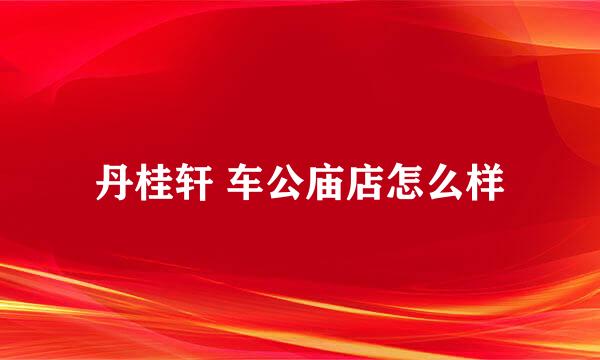 丹桂轩 车公庙店怎么样